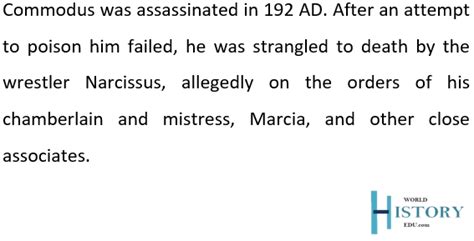 Commodus was assassinated in 192 AD. After an attempt to poison him failed, he was strangled to death by the wrestler Narcissus, allegedly on the orders of his chamberlain and mistress, Marcia, and other close associates.

WORLD
HISTORY
EDU.com